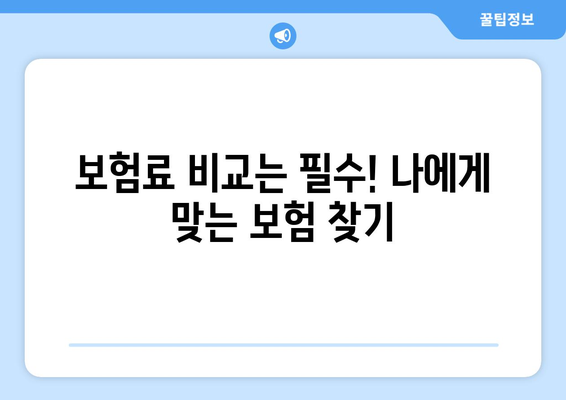 꿀팁정보

보험료 비교는 필수! 나에게 맞는 보험 찾기